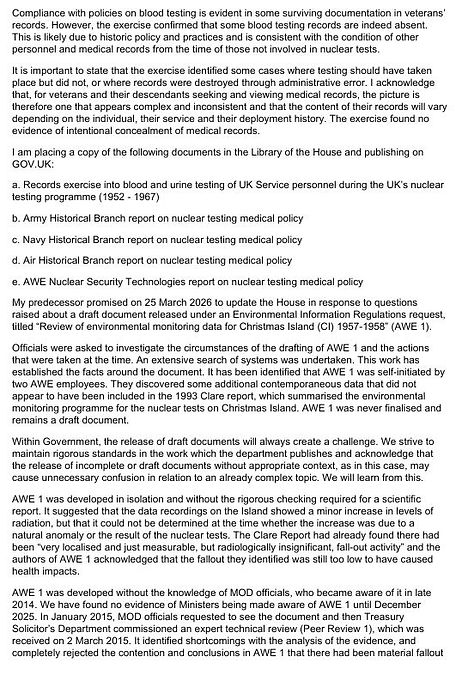 Compliance with policies on blood testing is evident in some surviving documentation in veterans' records. However, the exercise confirmed that some blood testing records are indeed absent. This is likely due to historic policy and practices and is consistent with the condition of other personnel and medical records from the time of those not involved in nuclear tests.

It is important to state that the exercise identified some cases where testing should have taken place but did not, or where records were destroyed through administrative error. I acknowledge that, for veterans and their descendants seeking and viewing medical records, the picture is therefore one that appears complex and inconsistent and that the content of their records will vary depending on the individual, their service and their deployment history. The exercise found no evidence of intentional concealment of medical records.

I am placing a copy of the following documents in the Library of the House and publishing on GOV.UK:

a. Records exercise into blood and urine testing of UK Service personnel during the UK's nuclear testing programme (1952 - 1967)

b. Army Historical Branch report on nuclear testing medical policy

c. Navy Historical Branch report on nuclear testing medical policy

d. Air Historical Branch report on nuclear testing medical policy

e. AWE Nuclear Security Technologies report on nuclear testing medical policy

My predecessor promised on 25 March 2026 to update the House in response to questions raised about a draft document released under an Environmental Information Regulations request, titled "Review of environmental monitoring data for Christmas Island (CI) 1957-1958" (AWE 1).

Officials were asked to investigate the circumstances of the drafting of AWE 1 and the actions that were taken at the time. An extensive search of systems was undertaken. This work has established the facts around the document. It has been identified that AWE 1 was self-initiated by two AWE employees. They discovered some additional contemporaneous data that did not appear to have been included in the 1993 Clare report, which summarised the environmental monitoring programme for the nuclear tests on Christmas Island. AWE 1 was never finalised and remains a draft document.

Within Government, the release of draft documents will always create a challenge. We strive to maintain rigorous standards in the work which the department publishes and acknowledge that the release of incomplete or draft documents without appropriate context, as in this case, may cause unnecessary confusion in relation to an already complex topic. We will learn from this.

AWE 1 was developed in isolation and without the rigorous checking required for a scientific report. It suggested that the data recordings on the Island showed a minor increase in levels of radiation, but that it could not be determined at the time whether the increase was due to a natural anomaly or the result of the nuclear tests. The Clare Report had already found there had been "very localised and just measurable, but radiologically insignificant, fall-out activity" and the authors of AWE 1 acknowledged that the fallout they identified was still too low to have caused health impacts.

AWE 1 was developed without the knowledge of MOD officials, who became aware of it in late 2014. We have found no evidence of Ministers being made aware of AWE 1 until December 2025. In January 2015, MOD officials requested to see the document and then Treasury Solicitor's Department commissioned an expert technical review (Peer Review 1), which was received on 2 March 2015. It identified shortcomings with the analysis of the evidence, and completely rejected the contention and conclusions in AWE 1 that there had been material fallout